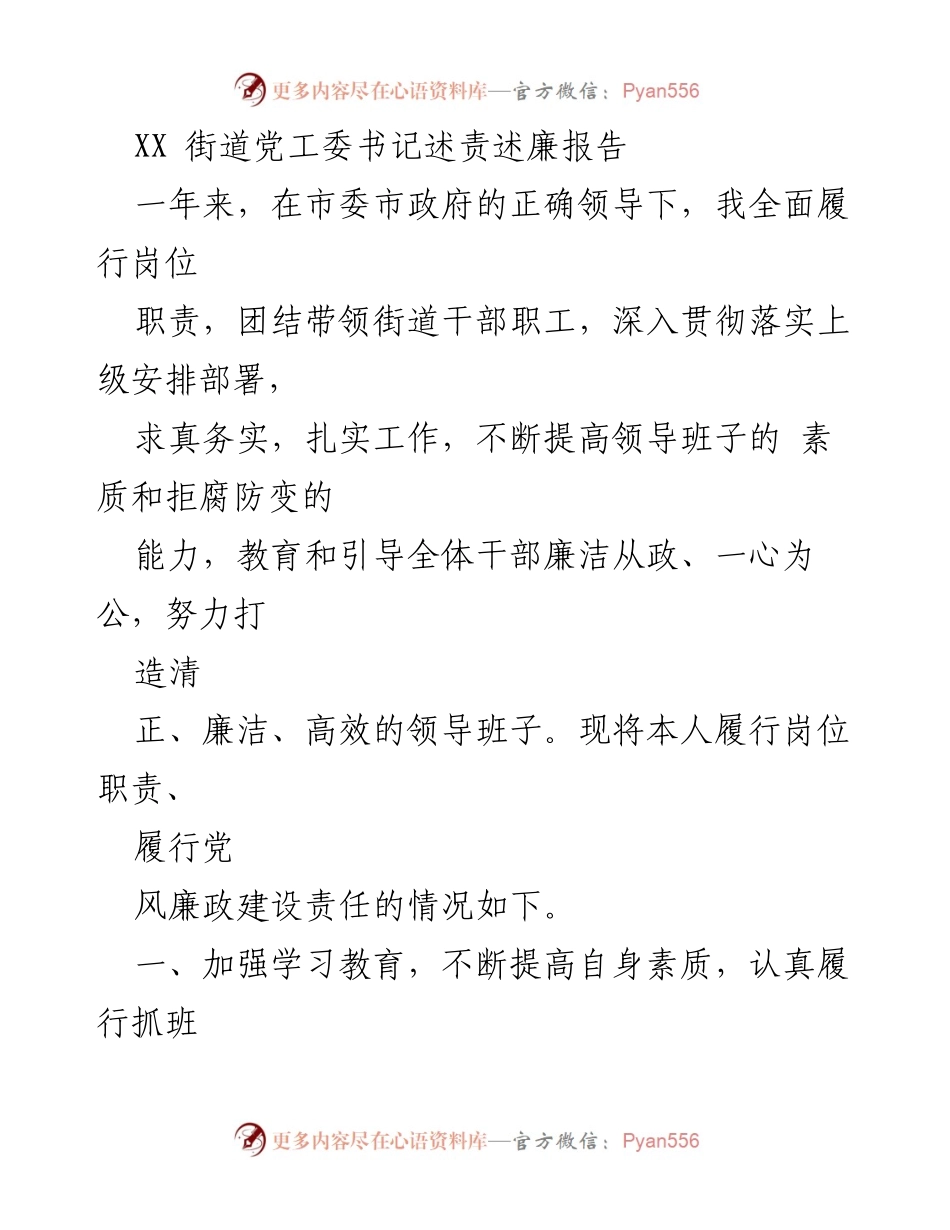 更多内容尽在心语资料库—官方微信：Pyan556

XX 街道党工委书记述责述廉报告

一年来，在市委市政府的正确领导下，我全面履行岗位

职责，团结带领街道干部职工，深入贯彻落实上级安排部署，

求真务实，扎实工作，不断提高领导班子的 素质和拒腐防变的

能力，教育和引导全体干部廉洁从政、一心为公，努力打

造清

正、廉洁、高效的领导班子。现将本人履行岗位职责、

履行党

风廉政建设责任的情况如下。

一、加强学习教育，不断提高自身素质，认真履行抓班

更多内容尽在心语资料库—官方微信：Pyan556